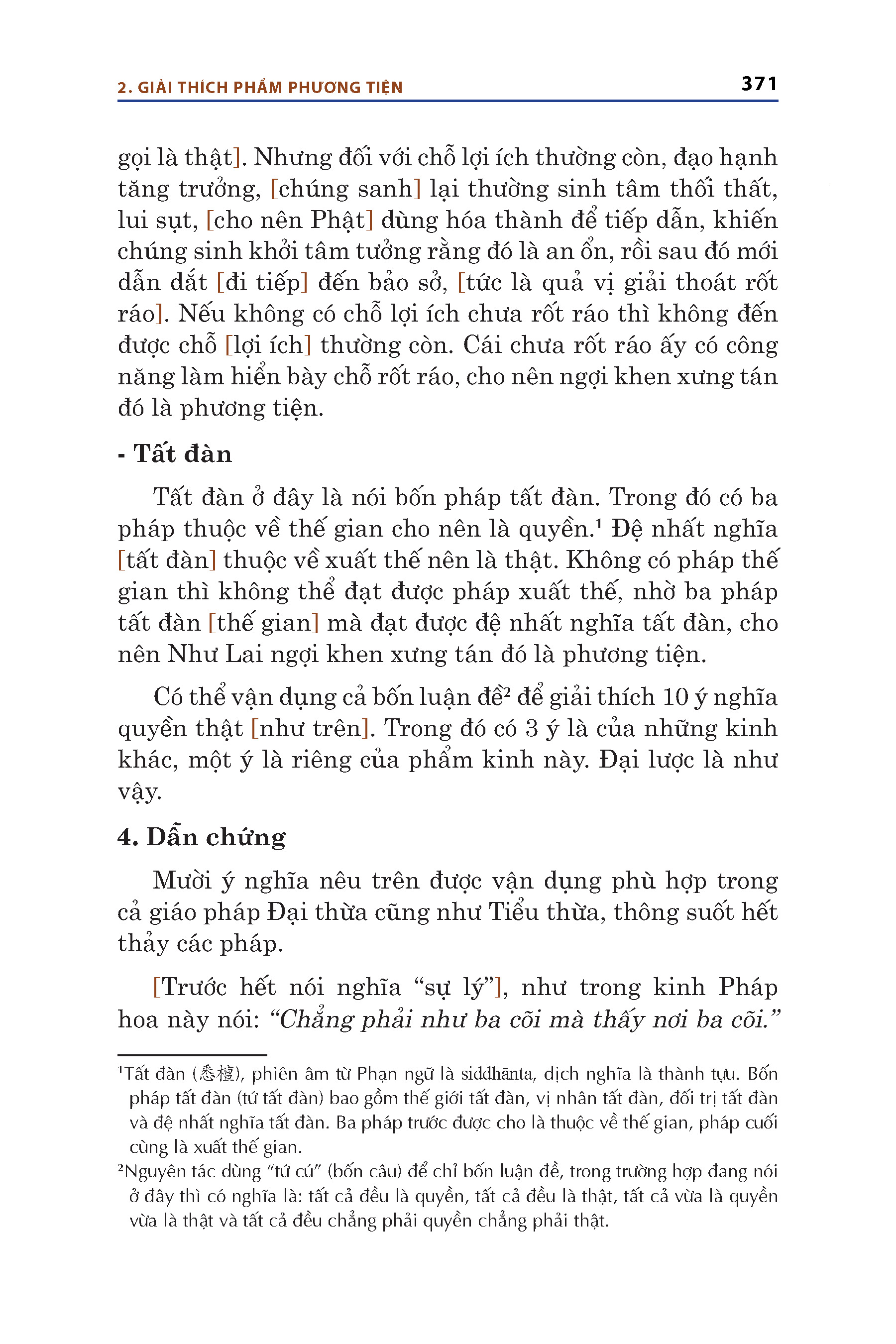 2. GIẢI THÍCH PHẨM PHƯƠNG TIỆN

371

gọi là thật]. Nhưng đối với chỗ lợi ích thường còn, đạo hạnh tăng trưởng, [chúng sanh] lại thường sinh tâm thối thất, lui sụt, [cho nên Phật] dùng hóa thành để tiếp dẫn, khiến chúng sinh khởi tâm tưởng rằng đó là an ổn, rồi sau đó mới dẫn dắt [đi tiếp] đến bảo sở, [tức là quả vị giải thoát rốt ráo]. Nếu không có chỗ lợi ích chưa rốt ráo thì không đến được chỗ [lợi ích] thường còn. Cái chưa rốt ráo ấy có công năng làm hiển bày chỗ rốt ráo, cho nên ngợi khen xưng tán đó là phương tiện.

- Tất đàn

Tất đàn ở đây là nói bốn pháp tất đàn. Trong đó có ba pháp thuộc về thế gian cho nên là quyền.$^1$ Đệ nhất nghĩa [tất đàn] thuộc về xuất thế nên là thật. Không có pháp thế gian thì không thể đạt được pháp xuất thế, nhờ ba pháp tất đàn [thế gian] mà đạt được đệ nhất nghĩa tất đàn, cho nên Như Lai ngợi khen xưng tán đó là phương tiện.

Có thể vận dụng cả bốn luận đề$^2$ để giải thích 10 ý nghĩa quyền thật [như trên]. Trong đó có 3 ý là của những kinh khác, một ý là riêng của phẩm kinh này. Đại lược là như vậy.

4. Dẫn chứng

Mười ý nghĩa nêu trên được vận dụng phù hợp trong cả giáo pháp Đại thừa cũng như Tiểu thừa, thông suốt hết thảy các pháp.

[Trước hết nói nghĩa “sự lý”], như trong kinh Pháp hoa này nói: “Chẳng phải như ba cõi mà thấy nơi ba cõi.”

$^1$Tất đàn (悉檀), phiên âm từ Phạn ngữ là siddhānta, dịch nghĩa là thành tựu. Bốn pháp tất đàn (tứ tất đàn) bao gồm thế giới tất đàn, vị nhân tất đàn, đối trị tất đàn và đệ nhất nghĩa tất đàn. Ba pháp trước được cho là thuộc về thế gian, pháp cuối cùng là xuất thế gian.

$^2$Nguyên tác dùng “tứ cú” (bốn câu) để chỉ bốn luận đề, trong trường hợp đang nói ở đây thì có nghĩa là: tất cả đều là quyền, tất cả đều là thật, tất cả vừa là quyền vừa là thật và tất cả đều chẳng phải quyền chẳng phải thật.